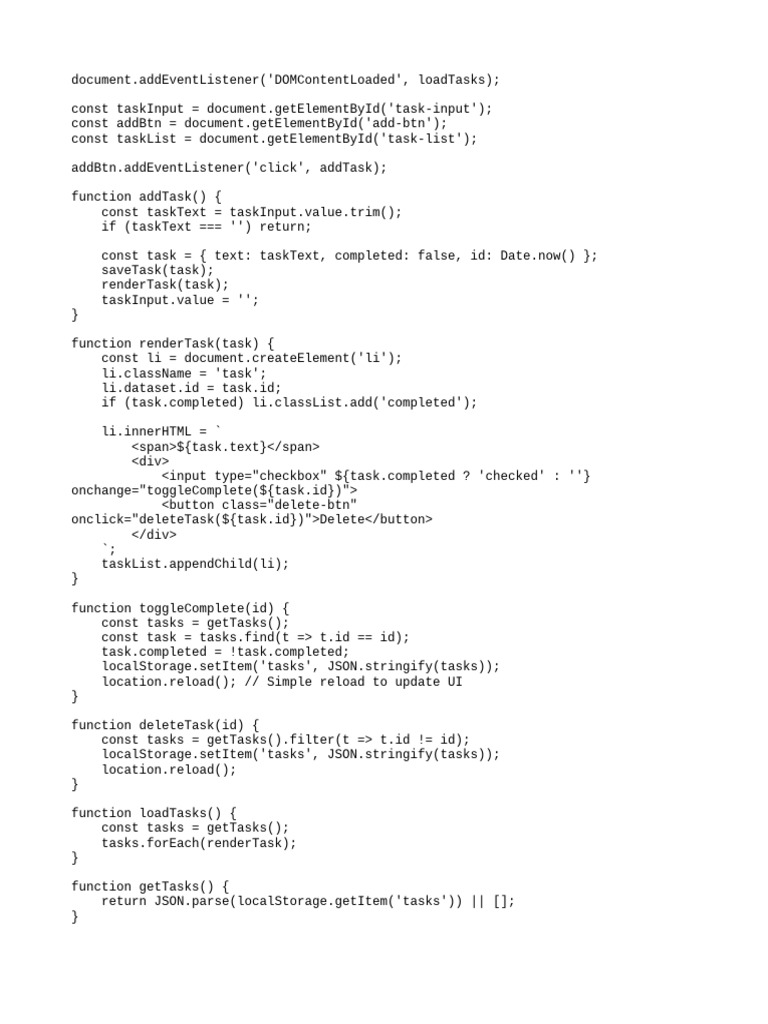 document.addEventListener('DOMContentLoaded', loadTasks);

const taskInput = document.getElementById('task-input');
const addBtn = document.getElementById('add-btn');
const taskList = document.getElementById('task-list');

addBtn.addEventListener('click', addTask);

function addTask() {
    const taskText = taskInput.value.trim();
    if (taskText === '') return;

    const task = { text: taskText, completed: false, id: Date.now() };
    saveTask(task);
    renderTask(task);
    taskInput.value = '';
}

function renderTask(task) {
    const li = document.createElement('li');
    li.className = 'task';
    li.dataset.id = task.id;
    if (task.completed) li.classList.add('completed');

    li.innerHTML = `
        <span>${task.text}</span>
        <div>
            <input type="checkbox" ${task.completed ? 'checked' : ''}
onchange="toggleComplete(${task.id})">
            <button class="delete-btn"
onclick="deleteTask(${task.id})">Delete</button>
        </div>
    `;
    taskList.appendChild(li);
}

function toggleComplete(id) {
    const tasks = getTasks();
    const task = tasks.find(t => t.id == id);
    task.completed = !task.completed;
    localStorage.setItem('tasks', JSON.stringify(tasks));
    location.reload(); // Simple reload to update UI
}

function deleteTask(id) {
    const tasks = getTasks().filter(t => t.id != id);
    localStorage.setItem('tasks', JSON.stringify(tasks));
    location.reload();
}

function loadTasks() {
    const tasks = getTasks();
    tasks.forEach(renderTask);
}

function getTasks() {
    return JSON.parse(localStorage.getItem('tasks')) || [];
}